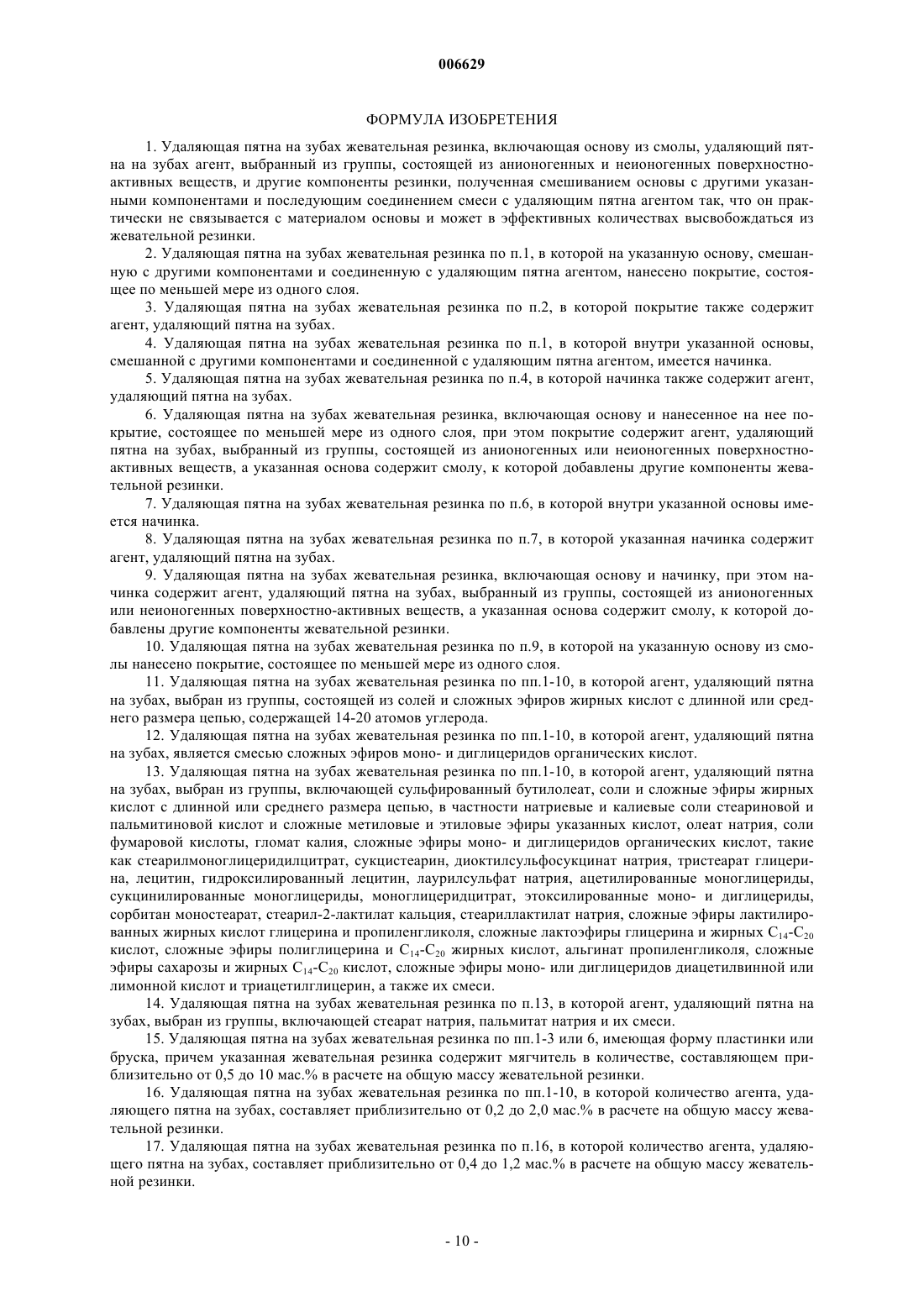 006629

ФОРМУЛА ИЗОБРЕТЕНИЯ

1. Удаляющая пятна на зубах жевательная резинка, включающая основу из смолы, удаляющий пятна на зубах агент, выбранный из группы, состоящей из анионогенных и неионогенных поверхностно-активных веществ, и другие компоненты резинки, полученная смешиванием основы с другими указанными компонентами и последующим соединением смеси с удаляющим пятна агентом так, что он практически не связывается с материалом основы и может в эффективных количествах высвобождаться из жевательной резинки.

2. Удаляющая пятна на зубах жевательная резинка по п.1, в которой на указанную основу, смешанную с другими компонентами и соединенную с удаляющим пятна агентом, нанесено покрытие, состоящее по меньшей мере из одного слоя.

3. Удаляющая пятна на зубах жевательная резинка по п.2, в которой покрытие также содержит агент, удаляющий пятна на зубах.

4. Удаляющая пятна на зубах жевательная резинка по п.1, в которой внутри указанной основы, смешанной с другими компонентами и соединенной с удаляющим пятна агентом, имеется начинка.

5. Удаляющая пятна на зубах жевательная резинка по п.4, в которой начинка также содержит агент, удаляющий пятна на зубах.

6. Удаляющая пятна на зубах жевательная резинка, включающая основу и нанесенное на нее покрытие, состоящее по меньшей мере из одного слоя, при этом покрытие содержит агент, удаляющий пятна на зубах, выбранный из группы, состоящей из анионогенных или неионогенных поверхностно-активных веществ, а указанная основа содержит смолу, к которой добавлены другие компоненты жевательной резинки.

7. Удаляющая пятна на зубах жевательная резинка по п.6, в которой внутри указанной основы имеется начинка.

8. Удаляющая пятна на зубах жевательная резинка по п.7, в которой указанная начинка содержит агент, удаляющий пятна на зубах.

9. Удаляющая пятна на зубах жевательная резинка, включающая основу и начинку, при этом начинка содержит агент, удаляющий пятна на зубах, выбранный из группы, состоящей из анионогенных или неионогенных поверхностно-активных веществ, а указанная основа содержит смолу, к которой добавлены другие компоненты жевательной резинки.

10. Удаляющая пятна на зубах жевательная резинка по п.9, в которой на указанную основу из смолы нанесено покрытие, состоящее по меньшей мере из одного слоя.

11. Удаляющая пятна на зубах жевательная резинка по пп.1-10, в которой агент, удаляющий пятна на зубах, выбран из группы, состоящей из солей и сложных эфиров жирных кислот с длинной или среднего размера цепью, содержащей 14-20 атомов углерода.

12. Удаляющая пятна на зубах жевательная резинка по пп.1-10, в которой агент, удаляющий пятна на зубах, является смесью сложных эфиров моно- и диглицеридов органических кислот.

13. Удаляющая пятна на зубах жевательная резинка по пп.1-10, в которой агент, удаляющий пятна на зубах, выбран из группы, включающей сульфированный бутилолеат, соли и сложные эфиры жирных кислот с длинной или среднего размера цепью, в частности натриевые и калиевые соли стеариновой и пальмитиновой кислот и сложные метиловые и этиловые эфиры указанных кислот, олеат натрия, соли фумаровой кислоты, гломат калия, сложные эфиры моно- и диглицеридов органических кислот, такие как стеарилмоноглицеридилцитрат, сукцистеарин, диоктилсульфосукцинат натрия, тристеарат глицерина, лецитин, гидроксилированный лецитин, лаурилсульфат натрия, ацетилированные моноглицериды, сукцинилированные моноглицериды, моноглицеридцитрат, этоксилированные моно- и диглицериды, сорбитан моностеарат, стеарил-2-лактилат кальция, стеариллактилат натрия, сложные эфиры лактилированных жирных кислот глицерина и пропиленгликоля, сложные лактоэфиры глицерина и жирных $C_{14}$-$C_{20}$ кислот, сложные эфиры полиглицерина и $C_{14}$-$C_{20}$ жирных кислот, альгинат пропиленгликоля, сложные эфиры сахарозы и жирных $C_{14}$-$C_{20}$ кислот, сложные эфиры моно- или диглицеридов диацетилвинной или лимонной кислот и триацетилглицерин, а также их смеси.

14. Удаляющая пятна на зубах жевательная резинка по п.13, в которой агент, удаляющий пятна на зубах, выбран из группы, включающей стеарат натрия, пальмитат натрия и их смеси.

15. Удаляющая пятна на зубах жевательная резинка по пп.1-3 или 6, имеющая форму пластинки или бруска, причем указанная жевательная резинка содержит мягчитель в количестве, составляющем приблизительно от 0,5 до 10 мас.% в расчете на общую массу жевательной резинки.

16. Удаляющая пятна на зубах жевательная резинка по пп.1-10, в которой количество агента, удаляющего пятна на зубах, составляет приблизительно от 0,2 до 2,0 мас.% в расчете на общую массу жевательной резинки.

17. Удаляющая пятна на зубах жевательная резинка по п.16, в которой количество агента, удаляющего пятна на зубах, составляет приблизительно от 0,4 до 1,2 мас.% в расчете на общую массу жевательной резинки.

- 10 -